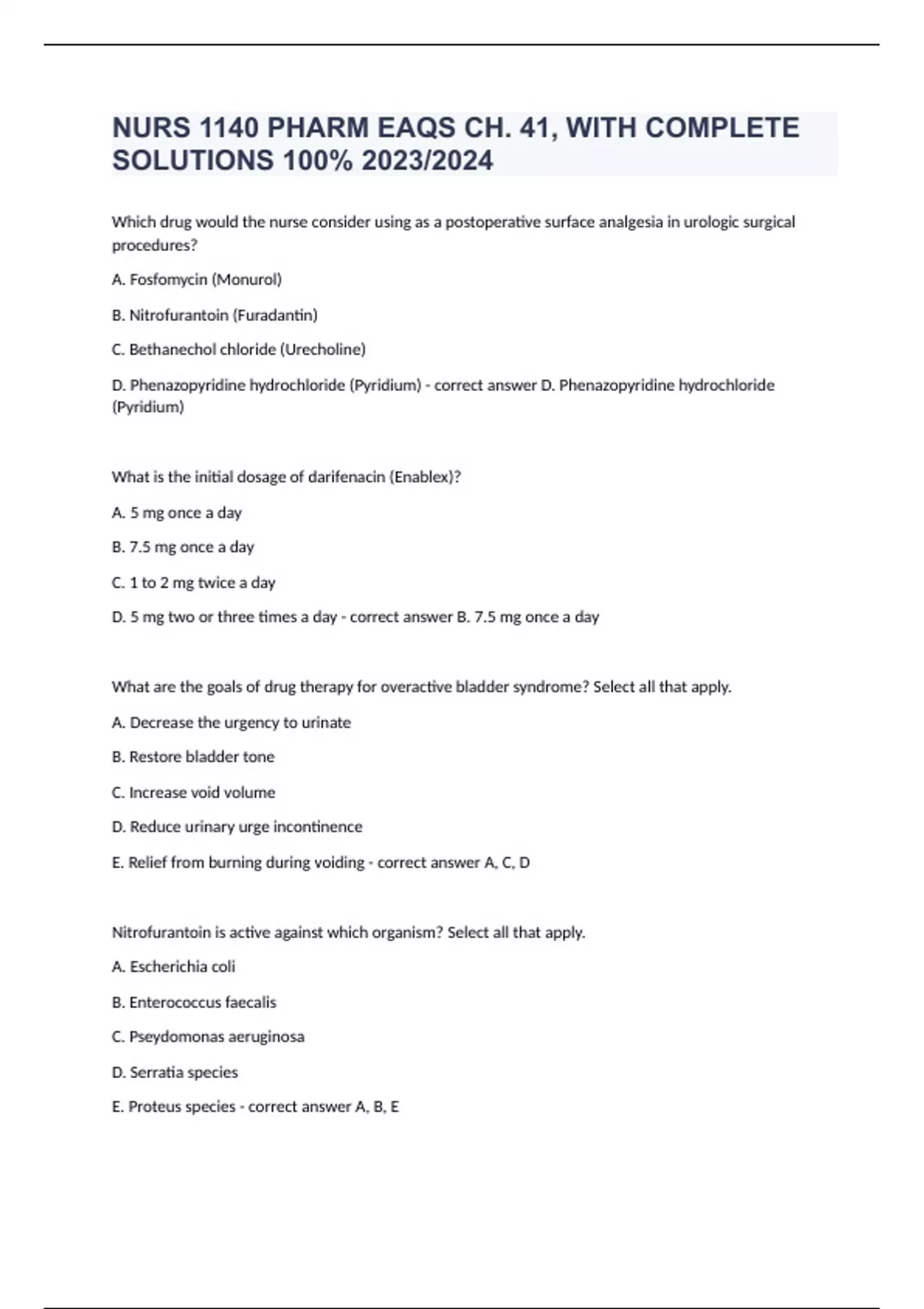 NURS 1140 PHARM EAQS CH. 41, WITH COMPLETE SOLUTIONS 100% 2023/2024

Which drug would the nurse consider using as a postoperative surface analgesia in urologic surgical procedures?

A. Fosfomycin (Monurol)

B. Nitrofurantoin (Furadantin)

C. Bethanechol chloride (Urecholine)

D. Phenazopyridine hydrochloride (Pyridium) - correct answer D. Phenazopyridine hydrochloride (Pyridium)

What is the initial dosage of darifenacin (Enablex)?

A. 5 mg once a day

B. 7.5 mg once a day

C. 1 to 2 mg twice a day

D. 5 mg two or three times a day - correct answer B. 7.5 mg once a day

What are the goals of drug therapy for overactive bladder syndrome? Select all that apply.

A. Decrease the urgency to urinate

B. Restore bladder tone

C. Increase void volume

D. Reduce urinary urge incontinence

E. Relief from burning during voiding - correct answer A, C, D

Nitrofurantoin is active against which organism? Select all that apply.

A. Escherichia coli

B. Enterococcus faecalis

C. Pseydomonas aeruginosa

D. Serratia species

E. Proteus species - correct answer A, B, E